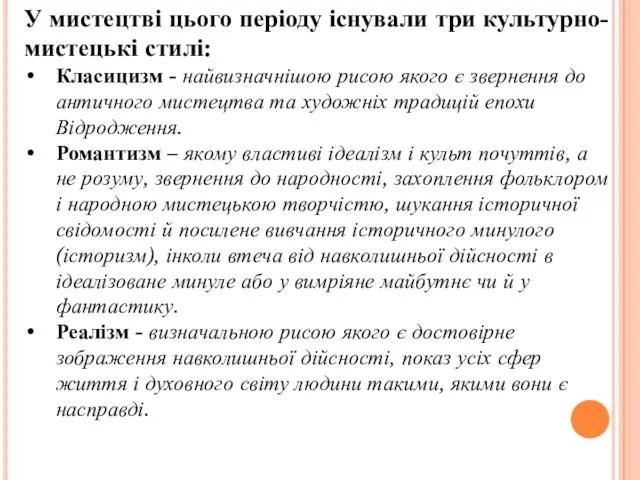 У мистецтві цього періоду існували три культурно-мистецькі стилі:

• Класицизм - найвизначнішою рисою якого є звернення до античного мистецтва та художніх традицій епохи Відродження.
• Романтизм – якому властиві ідеалізм і культ почуттів, а не розуму, звернення до народності, захоплення фольклором і народною мистецькою творчістю, шукання історичної свідомості й посилене вивчання історичного минулого (історизм), інколи втеча від навколишньої дійсності в ідеалізоване минуле або у вимріяне майбутнє чи й у фантастику.
• Реалізм - визначальною рисою якого є достовірне зображення навколишньої дійсності, показ усіх сфер життя і духовного світу людини такими, якими вони є насправді.